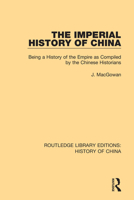 THE IMPERIAL HISTORY OF CHINA

Being a History of the Empire as Compiled by the Chinese Historians

J. MacGowan

ROUTLEDGE LIBRARY EDITIONS: HISTORY OF CHINA

R